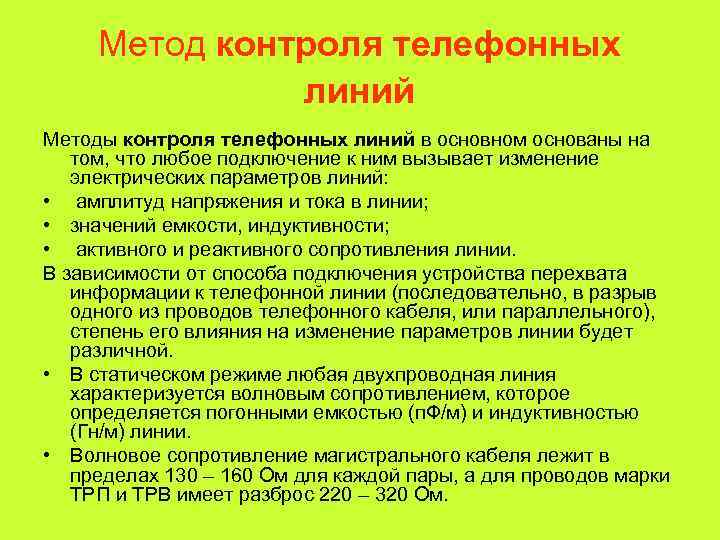 Метод контроля телефонных линий

Методы контроля телефонных линий в основном основаны на том, что любое подключение к ним вызывает изменение электрических параметров линий:
• амплитуд напряжения и тока в линии;
• значений емкости, индуктивности;
• активного и реактивного сопротивления линии.
В зависимости от способа подключения устройства перехвата информации к телефонной линии (последовательно, в разрыв одного из проводов телефонного кабеля, или параллельного), степень его влияния на изменение параметров линии будет различной.
• В статическом режиме любая двухпроводная линия характеризуется волновым сопротивлением, которое определяется погонными емкостью (пФ/м) и индуктивностью (Гн/м) линии.
• Волновое сопротивление магистрального кабеля лежит в пределах 130 – 160 Ом для каждой пары, а для проводов марки ТРП и ТРВ имеет разброс 220 – 320 Ом.